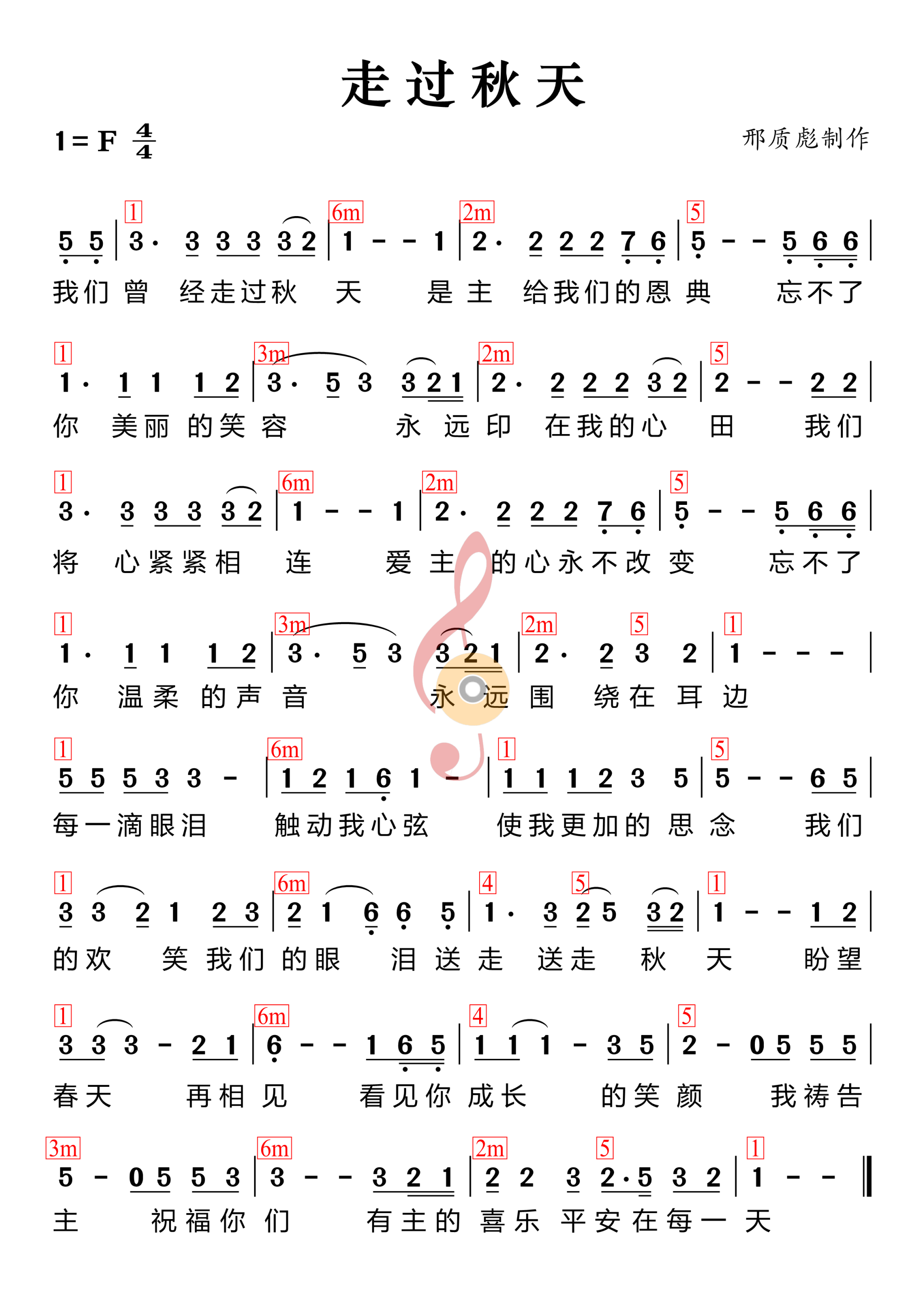 走过秋天

1 = F $\frac{4}{4}$

邢质彪制作

1 6m 2m 5

5 5 | 3· 3 3 3 3 2 | 1 - - 1 | 2· 2 2 2 7 6 | 5 - - 5 6 6 |

我们 曾 经走过秋 天 是 主 给我们的恩 典 忘不了

1 3m 2m 5

1· 1 1 1 2 | 3· 5 3 3 2 1 | 2· 2 2 2 3 2 | 2 - - 2 2 |

你 美丽 的笑 容 永 远 印 在我的心 田 我们

1 6m 2m 5

3· 3 3 3 3 2 | 1 - - 1 | 2· 2 2 2 7 6 | 5 - - 5 6 6 |

将 心紧紧相 连 爱 主 的心永不改 变 忘不了

1 3m 2m 5 1

1· 1 1 1 2 | 3· 5 3 3 2 1 | 2· 2 3 2 | 1 - - - |

你 温柔 的声 音 永 远 围 绕在 耳 边

1 6m 1 5

5 5 5 3 3 - | 1 2 1 6 1 - | 1 1 1 2 3 5 | 5 - - 6 5 |

每一滴眼泪 触动我心弦 使我更加的 思 念 我们

1 6m 4 5 1

3 3 2 1 2 3 | 2 1 6 6 5 | 1· 3 2 5 3 2 | 1 - - 1 2 |

的欢 笑 我们 的眼 泪 送 走 送走 秋 天 盼望

1 6m 4 5

3 3 3 - 2 1 | 6 - - 1 6 5 | 1 1 1 - 3 5 | 2 - 0 5 5 5 |

春天 再相 见 看见你 成长 的笑 颜 我祷告

3m 6m 2m 5 1

5 - 0 5 5 3 | 3 - - 3 2 1 | 2 2 3 2·5 3 2 | 1 - - ‖

主 祝福你 们 有主的 喜乐 平安在每一 天